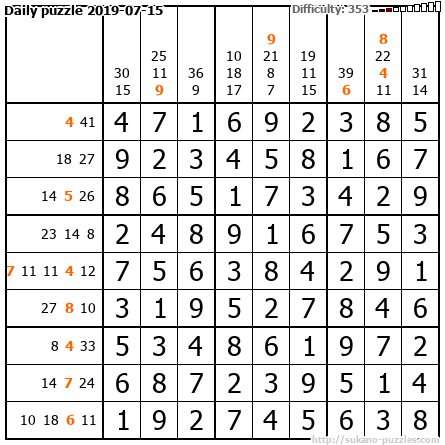 Daily puzzle 2019-07-15

Difficulty: 353

|  | 30 15 | 25 11 9 | 36 9 | 10 18 17 | 9 21 8 7 | 19 11 15 | 39 6 | 8 22 4 11 | 31 14 |
|---|---|---|---|---|---|---|---|---|---|
| 4 41 | 4 | 7 | 1 | 6 | 9 | 2 | 3 | 8 | 5 |
| 18 27 | 9 | 2 | 3 | 4 | 5 | 8 | 1 | 6 | 7 |
| 14 5 26 | 8 | 6 | 5 | 1 | 7 | 3 | 4 | 2 | 9 |
| 23 14 8 | 2 | 4 | 8 | 9 | 1 | 6 | 7 | 5 | 3 |
| 7 11 11 4 12 | 7 | 5 | 6 | 3 | 8 | 4 | 2 | 9 | 1 |
| 27 8 10 | 3 | 1 | 9 | 5 | 2 | 7 | 8 | 4 | 6 |
| 8 4 33 | 5 | 3 | 4 | 8 | 6 | 1 | 9 | 7 | 2 |
| 14 7 24 | 6 | 8 | 7 | 2 | 3 | 9 | 5 | 1 | 4 |
| 10 18 6 11 | 1 | 9 | 2 | 7 | 4 | 5 | 6 | 3 | 8 |

http://sukano-puzzles.com